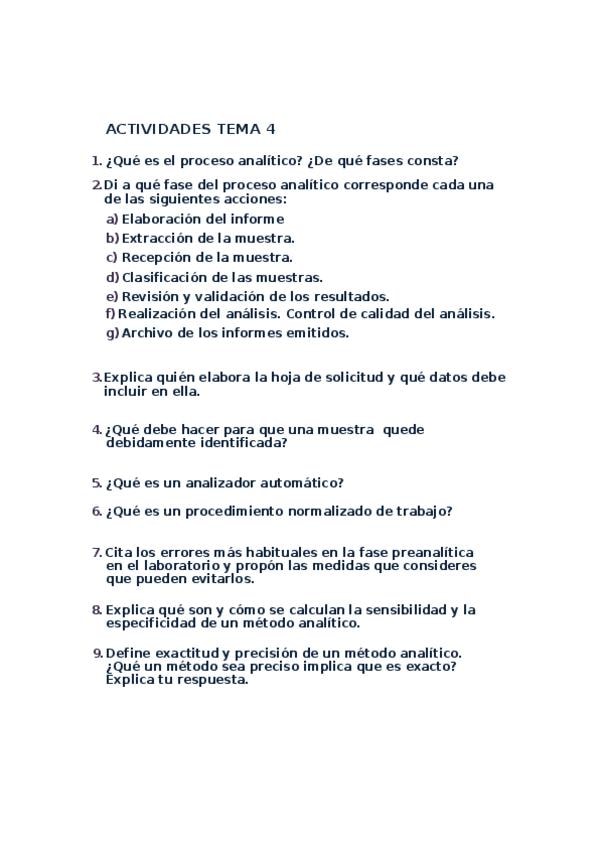 ACTIVIDADES TEMA 4

1. ¿Qué es el proceso analítico? ¿De qué fases consta?

2. Di a qué fase del proceso analítico corresponde cada una de las siguientes acciones:

a) Elaboración del informe
b) Extracción de la muestra.
c) Recepción de la muestra.
d) Clasificación de las muestras.
e) Revisión y validación de los resultados.
f) Realización del análisis. Control de calidad del análisis.
g) Archivo de los informes emitidos.

3. Explica quién elabora la hoja de solicitud y qué datos debe incluir en ella.

4. ¿Qué debe hacer para que una muestra quede debidamente identificada?

5. ¿Qué es un analizador automático?

6. ¿Qué es un procedimiento normalizado de trabajo?

7. Cita los errores más habituales en la fase preanalítica en el laboratorio y propón las medidas que consideres que pueden evitarlos.

8. Explica qué son y cómo se calculan la sensibilidad y la especificidad de un método analítico.

9. Define exactitud y precisión de un método analítico. ¿Qué un método sea preciso implica que es exacto? Explica tu respuesta.